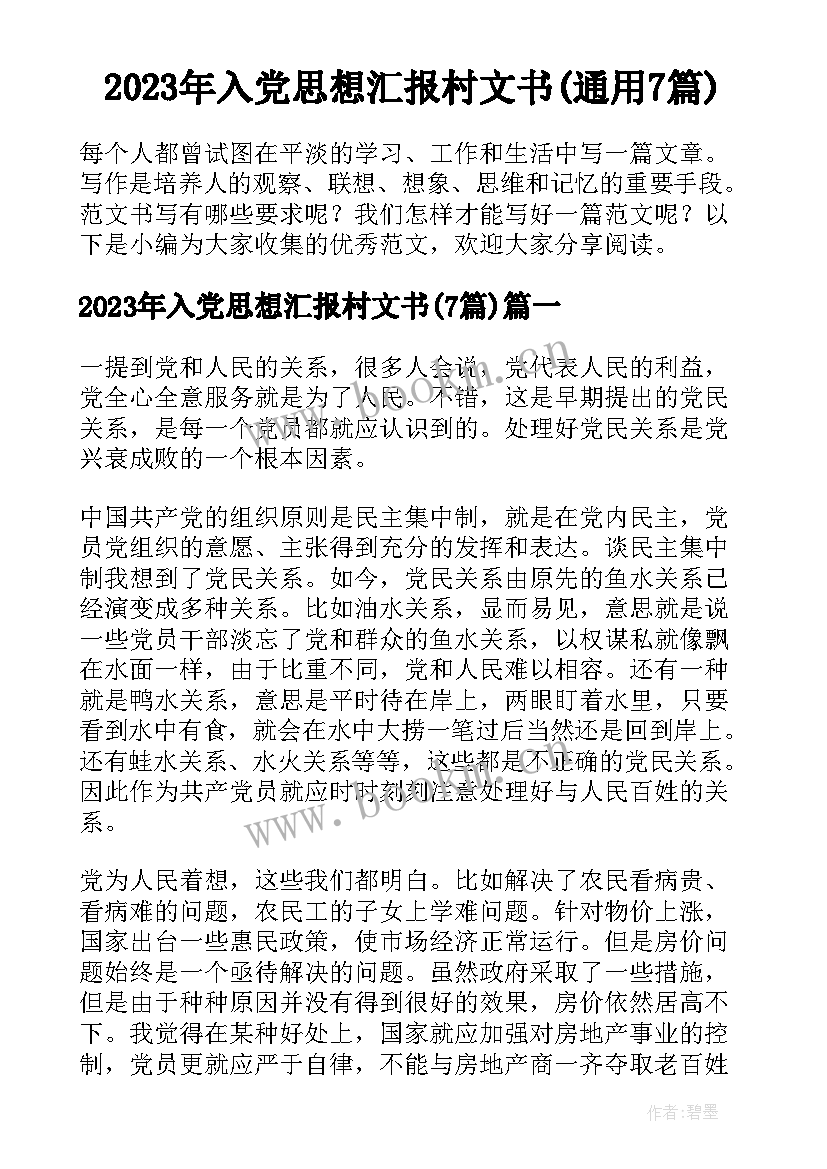 2023年入党思想汇报村文书(通用7篇)

每个人都曾试图在平淡的学习、工作和生活中写一篇文章。写作是培养人的观察、联想、想象、思维和记忆的重要手段。范文书写有哪些要求呢？我们怎样才能写好一篇范文呢？以下是小编为大家收集的优秀范文，欢迎大家分享阅读。

2023年入党思想汇报村文书(7篇)篇一

一提到党和人民的关系，很多人会说，党代表人民的利益，党全心全意服务就是为了人民。不错，这是早期提出的党民关系，是每一个党员都就应认识到的。处理好党民关系是党兴衰成败的一个根本因素。

中国共产党的组织原则是民主集中制，就是在党内民主，党员党组织的意愿、主张得到充分的发挥和表达。谈民主集中制我想到了党民关系。如今，党民关系由原先的鱼水关系已经演变成多种关系。比如油水关系，显而易见，意思就是说一些党员干部淡忘了党和群众的鱼水关系，以权谋私就像飘在水面一样，由于比重不同，党和人民难以相容。还有一种就是鸭水关系，意思是平时待在岸上，两眼盯着水里，只要看到水中有食，就会在水中大捞一笔过后当然还是回到岸上。还有蛙水关系、水火关系等等，这些都是不正确的党民关系。因此作为共产党员就应时时刻刻注意处理好与人民百姓的关系。

党为人民着想，这些我们都明白。比如解决了农民看病贵、看病难的问题，农民工的子女上学难问题。针对物价上涨，国家出台一些惠民政策，使市场经济正常运行。但是房价问题始终是一个亟待解决的问题。虽然政府采取了一些措施，但是由于种种原因并没有得到很好的效果，房价依然居高不下。我觉得在某种好处上，国家就应加强对房地产事业的控制，党员更就应严于自律，不能与房地产商一齐夺取老百姓

作者:碧墨